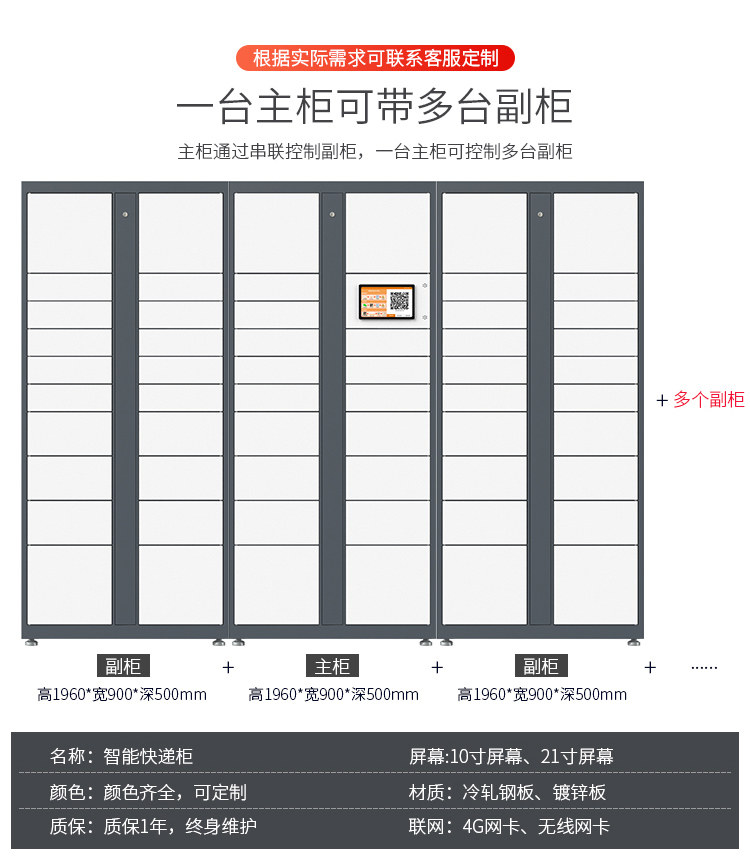 根据实际需求可联系客服定制

一台主柜可带多台副柜

主柜通过串联控制副柜，一台主柜可控制多台副柜

+ 多个副柜

副柜
高1960*宽900*深500mm

+

主柜
高1960*宽900*深500mm

+

副柜
高1960*宽900*深500mm

+ ……

名称：智能快递柜
颜色：颜色齐全，可定制
质保：质保1年，终身维护

屏幕:10寸屏幕、21寸屏幕
材质：冷轧钢板、镀锌板
联网：4G网卡、无线网卡